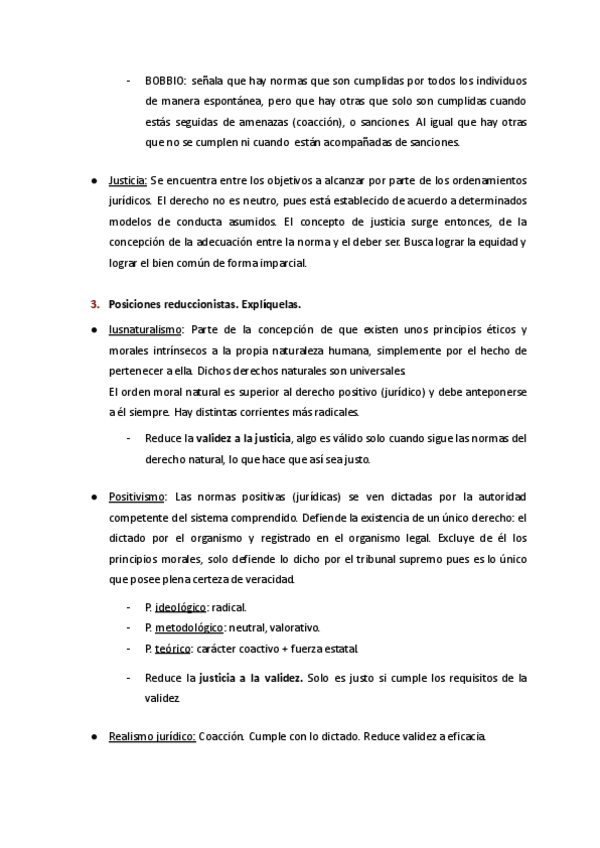 - BOBBIO: señala que hay normas que son cumplidas por todos los individuos de manera espontánea, pero que hay otras que solo son cumplidas cuando estás seguidas de amenazas (coacción), o sanciones. Al igual que hay otras que no se cumplen ni cuando están acompañadas de sanciones.

● Justicia: Se encuentra entre los objetivos a alcanzar por parte de los ordenamientos jurídicos. El derecho no es neutro, pues está establecido de acuerdo a determinados modelos de conducta asumidos. El concepto de justicia surge entonces, de la concepción de la adecuación entre la norma y el deber ser. Busca lograr la equidad y lograr el bien común de forma imparcial.

3. Posiciones reduccionistas. Explíquelas.

● Iusnaturalismo: Parte de la concepción de que existen unos principios éticos y morales intrínsecos a la propia naturaleza humana, simplemente por el hecho de pertenecer a ella. Dichos derechos naturales son universales.
El orden moral natural es superior al derecho positivo (jurídico) y debe anteponerse a él siempre. Hay distintas corrientes más radicales.

- Reduce la validez a la justicia, algo es válido solo cuando sigue las normas del derecho natural, lo que hace que así sea justo.

● Positivismo: Las normas positivas (jurídicas) se ven dictadas por la autoridad competente del sistema comprendido. Defiende la existencia de un único derecho: el dictado por el organismo y registrado en el organismo legal. Excluye de él los principios morales, solo defiende lo dicho por el tribunal supremo pues es lo único que posee plena certeza de veracidad.

- P. ideológico: radical.
- P. metodológico: neutral, valorativo.
- P. teórico: carácter coactivo + fuerza estatal.

- Reduce la justicia a la validez. Solo es justo si cumple los requisitos de la validez.

● Realismo jurídico: Coacción. Cumple con lo dictado. Reduce validez a eficacia.